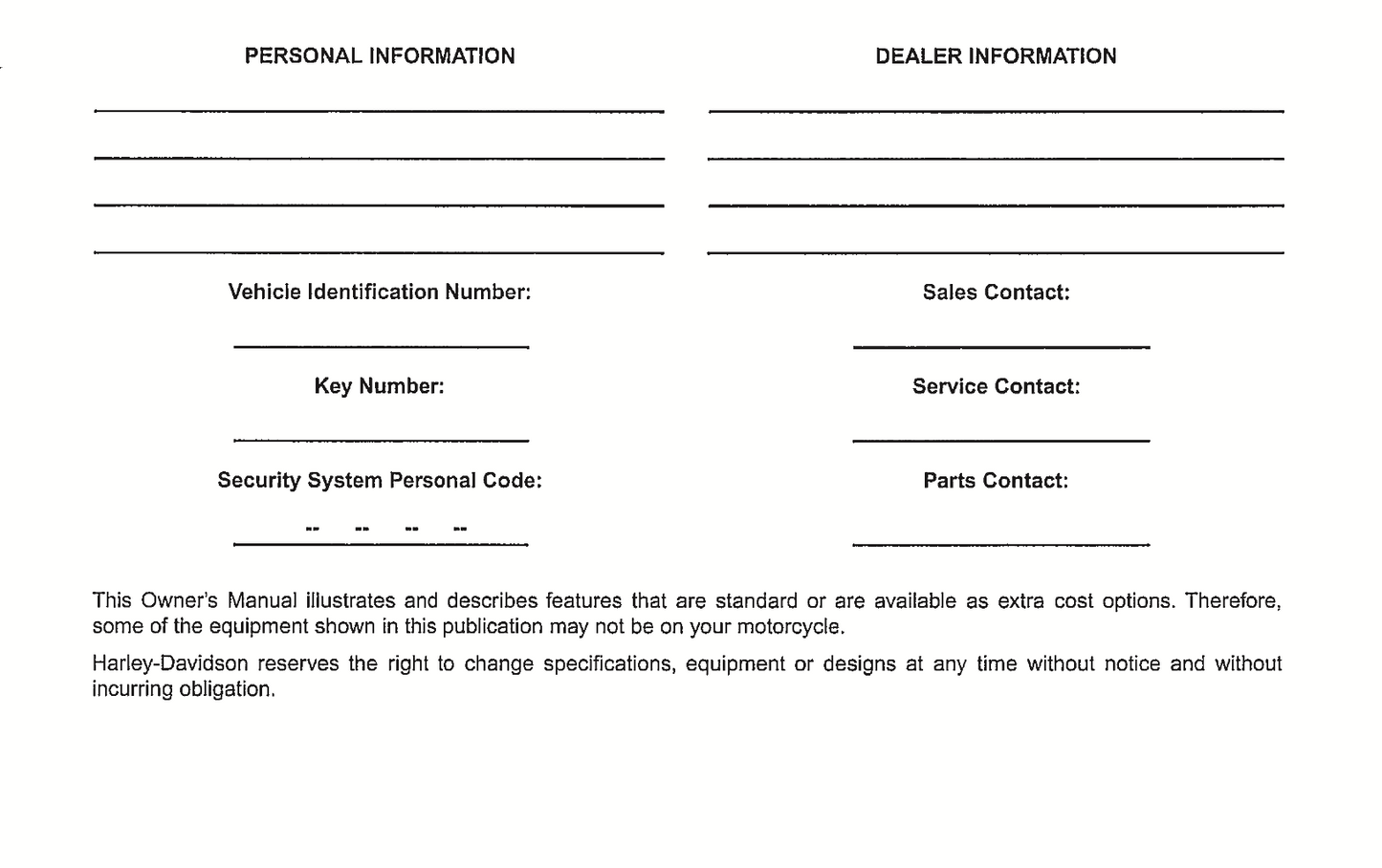 PERSONAL INFORMATION

Vehicle Identification Number:

Key Number:

Security System Personal Code:

-- -- -- --

DEALER INFORMATION

Sales Contact:

Service Contact:

Parts Contact:

This Owner's Manual illustrates and describes features that are standard or are available as extra cost options. Therefore, some of the equipment shown in this publication may not be on your motorcycle.

Harley-Davidson reserves the right to change specifications, equipment or designs at any time without notice and without incurring obligation.